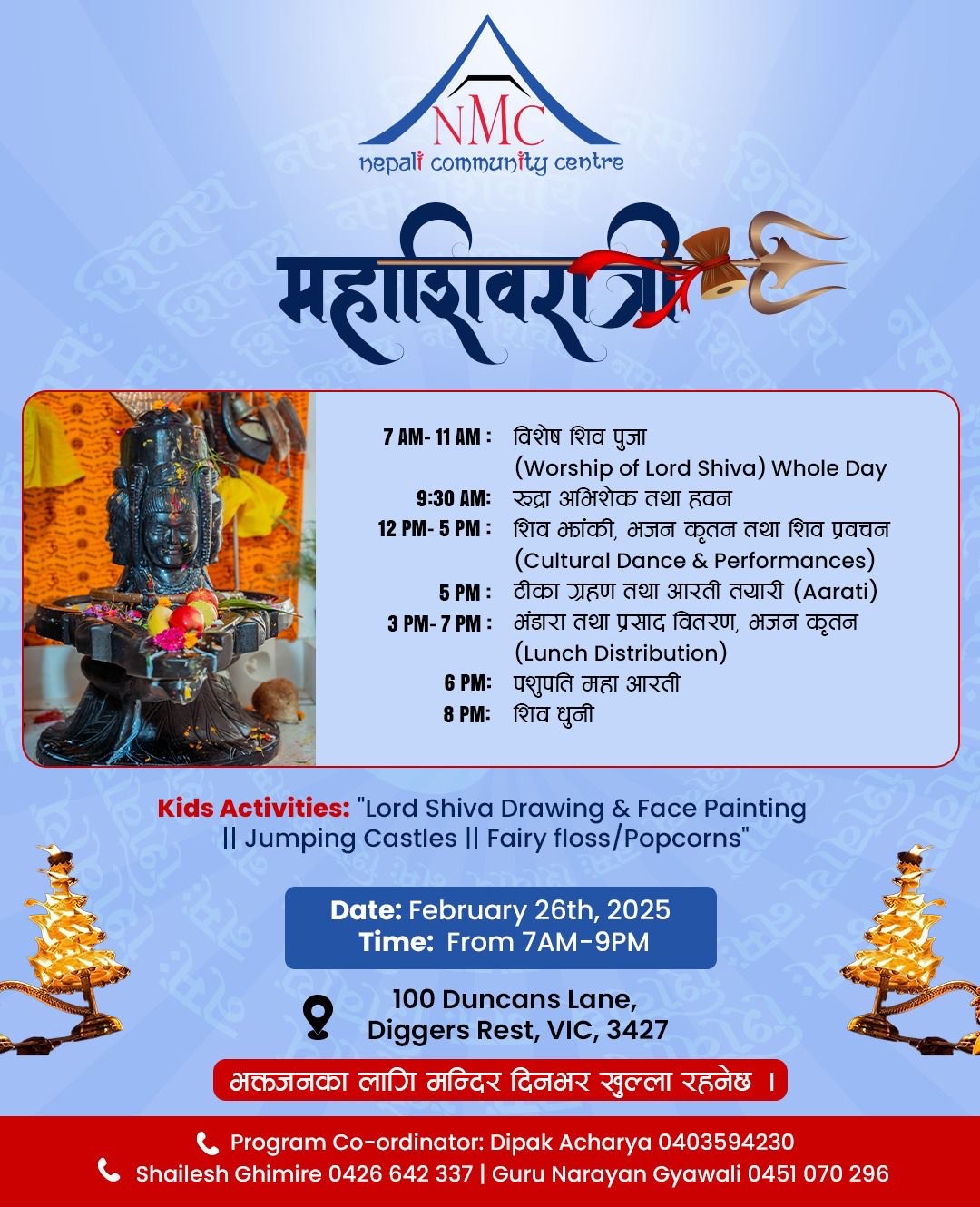 NMC
nepali community centre

महाशिवरात्री

7 AM- 11 AM : विशेष शिव पुजा (Worship of Lord Shiva) Whole Day
9:30 AM: रुद्रा अभिशेक तथा हवन
12 PM- 5 PM : शिव झांकी, भजन कृतन तथा शिव प्रवचन (Cultural Dance & Performances)
5 PM : टीका ग्रहण तथा आरती तयारी (Aarati)
3 PM- 7 PM : भंडारा तथा प्रसाद वितरण, भजन कृतन (Lunch Distribution)
6 PM: पशुपति महा आरती
8 PM: शिव धुनी

Kids Activities: "Lord Shiva Drawing & Face Painting || Jumping Castles || Fairy floss/Popcorns"

Date: February 26th, 2025
Time: From 7AM-9PM

100 Duncans Lane,
Diggers Rest, VIC, 3427

भक्तजनका लागि मन्दिर दिनभर खुल्ला रहनेछ ।

Program Co-ordinator: Dipak Acharya 0403594230
Shailesh Ghimire 0426 642 337 | Guru Narayan Gyawali 0451 070 296